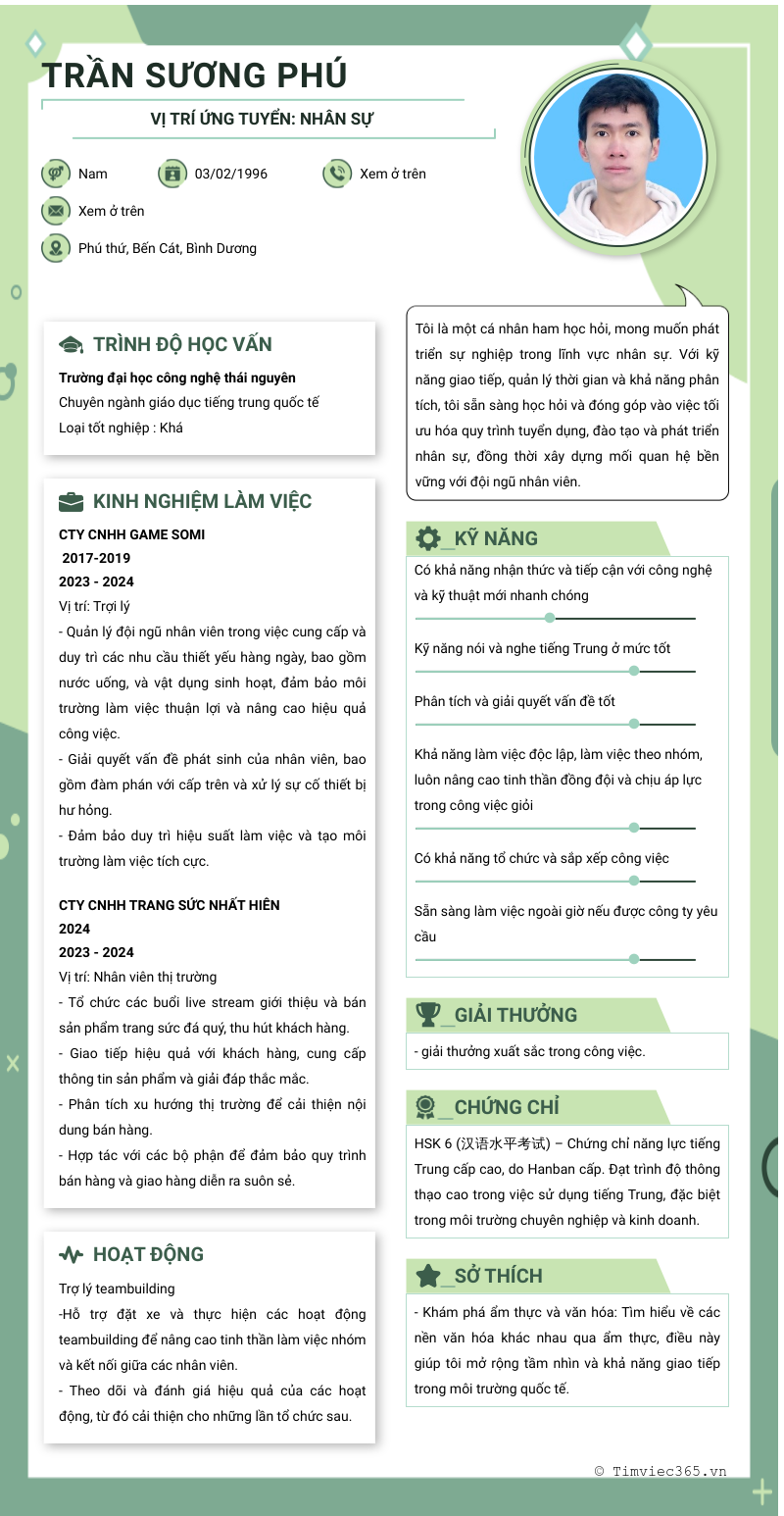 TRẦN SƯƠNG PHÚ

VỊ TRÍ ỨNG TUYỂN: NHÂN SỰ

Nam
03/02/1996
Xem ở trên
Xem ở trên
Phú thứ, Bến Cát, Bình Dương

TRÌNH ĐỘ HỌC VẤN

Trường đại học công nghệ thái nguyên
Chuyên ngành giáo dục tiếng trung quốc tế
Loại tốt nghiệp : Khá

KINH NGHIỆM LÀM VIỆC

CTY CNHH GAME SOMI
2017-2019
2023 - 2024
Vị trí: Trợi lý
- Quản lý đội ngũ nhân viên trong việc cung cấp và duy trì các nhu cầu thiết yếu hàng ngày, bao gồm nước uống, và vật dụng sinh hoạt, đảm bảo môi trường làm việc thuận lợi và nâng cao hiệu quả công việc.
- Giải quyết vấn đề phát sinh của nhân viên, bao gồm đàm phán với cấp trên và xử lý sự cố thiết bị hư hỏng.
- Đảm bảo duy trì hiệu suất làm việc và tạo môi trường làm việc tích cực.

CTY CNHH TRANG SỨC NHẤT HIÊN
2024
2023 - 2024
Vị trí: Nhân viên thị trường
- Tổ chức các buổi live stream giới thiệu và bán sản phẩm trang sức đá quý, thu hút khách hàng.
- Giao tiếp hiệu quả với khách hàng, cung cấp thông tin sản phẩm và giải đáp thắc mắc.
- Phân tích xu hướng thị trường để cải thiện nội dung bán hàng.
- Hợp tác với các bộ phận để đảm bảo quy trình bán hàng và giao hàng diễn ra suôn sẻ.

HOẠT ĐỘNG

Trợ lý teambuilding
-Hỗ trợ đặt xe và thực hiện các hoạt động teambuilding để nâng cao tinh thần làm việc nhóm và kết nối giữa các nhân viên.
- Theo dõi và đánh giá hiệu quả của các hoạt động, từ đó cải thiện cho những lần tổ chức sau.

Tôi là một cá nhân ham học hỏi, mong muốn phát triển sự nghiệp trong lĩnh vực nhân sự. Với kỹ năng giao tiếp, quản lý thời gian và khả năng phân tích, tôi sẵn sàng học hỏi và đóng góp vào việc tối ưu hóa quy trình tuyển dụng, đào tạo và phát triển nhân sự, đồng thời xây dựng mối quan hệ bền vững với đội ngũ nhân viên.

_KỸ NĂNG

Có khả năng nhận thức và tiếp cận với công nghệ và kỹ thuật mới nhanh chóng

Kỹ năng nói và nghe tiếng Trung ở mức tốt

Phân tích và giải quyết vấn đề tốt

Khả năng làm việc độc lập, làm việc theo nhóm, luôn nâng cao tinh thần đồng đội và chịu áp lực trong công việc giỏi

Có khả năng tổ chức và sắp xếp công việc

Sẵn sàng làm việc ngoài giờ nếu được công ty yêu cầu

_GIẢI THƯỞNG

- giải thưởng xuất sắc trong công việc.

_CHỨNG CHỈ

HSK 6 (汉语水平考试) – Chứng chỉ năng lực tiếng Trung cấp cao, do Hanban cấp. Đạt trình độ thông thạo cao trong việc sử dụng tiếng Trung, đặc biệt trong môi trường chuyên nghiệp và kinh doanh.

_SỞ THÍCH

- Khám phá ẩm thực và văn hóa: Tìm hiểu về các nền văn hóa khác nhau qua ẩm thực, điều này giúp tôi mở rộng tầm nhìn và khả năng giao tiếp trong môi trường quốc tế.

© Timviec365.vn